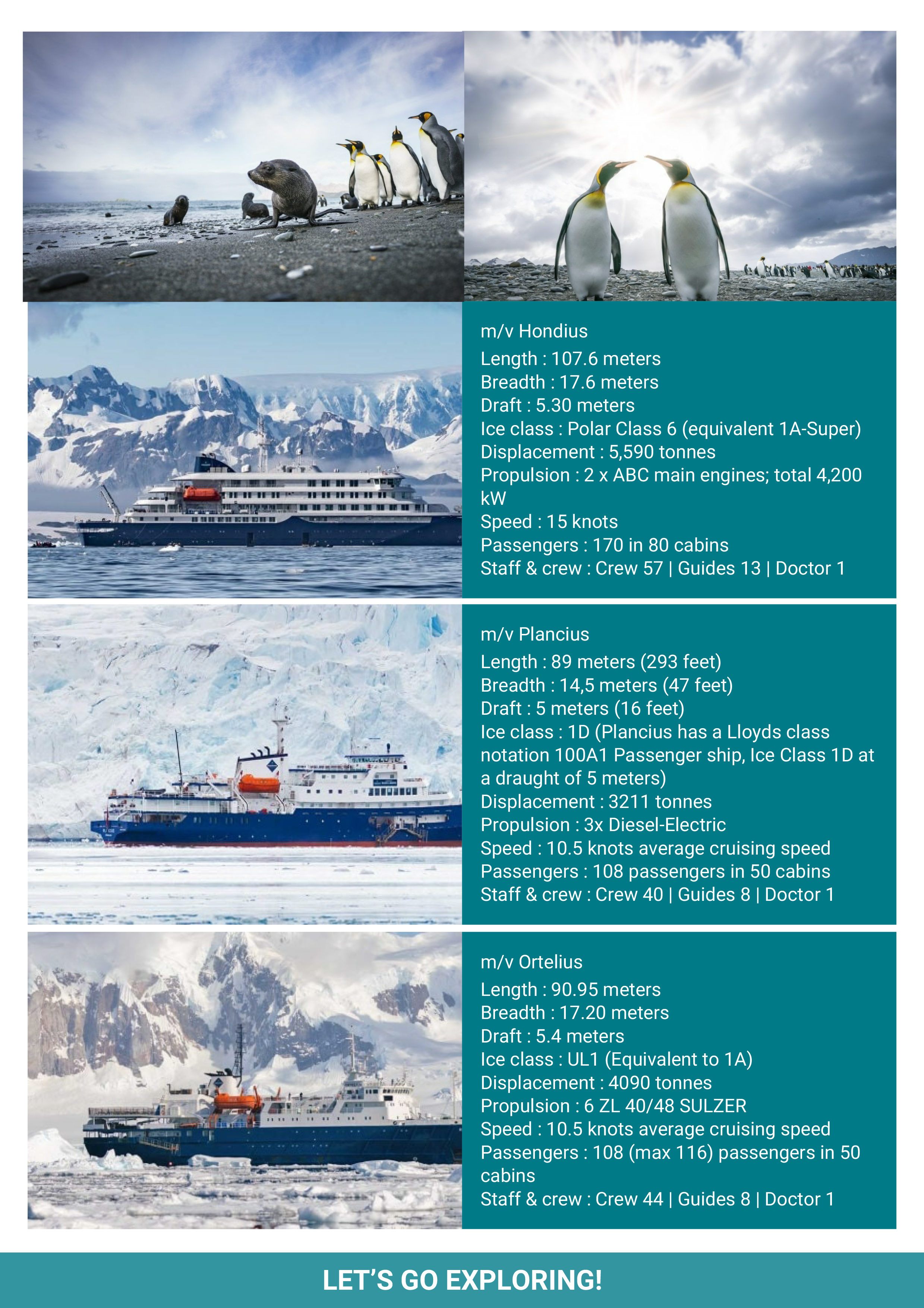 m/v Hondius
Length : 107.6 meters
Breadth : 17.6 meters
Draft : 5.30 meters
Ice class : Polar Class 6 (equivalent 1A-Super)
Displacement : 5,590 tonnes
Propulsion : 2 x ABC main engines; total 4,200 kW
Speed : 15 knots
Passengers : 170 in 80 cabins
Staff & crew : Crew 57 | Guides 13 | Doctor 1

m/v Plancius
Length : 89 meters (293 feet)
Breadth : 14,5 meters (47 feet)
Draft : 5 meters (16 feet)
Ice class : 1D (Plancius has a Lloyds class notation 100A1 Passenger ship, Ice Class 1D at a draught of 5 meters)
Displacement : 3211 tonnes
Propulsion : 3x Diesel-Electric
Speed : 10.5 knots average cruising speed
Passengers : 108 passengers in 50 cabins
Staff & crew : Crew 40 | Guides 8 | Doctor 1

m/v Ortelius
Length : 90.95 meters
Breadth : 17.20 meters
Draft : 5.4 meters
Ice class : UL1 (Equivalent to 1A)
Displacement : 4090 tonnes
Propulsion : 6 ZL 40/48 SULZER
Speed : 10.5 knots average cruising speed
Passengers : 108 (max 116) passengers in 50 cabins
Staff & crew : Crew 44 | Guides 8 | Doctor 1

LET'S GO EXPLORING!